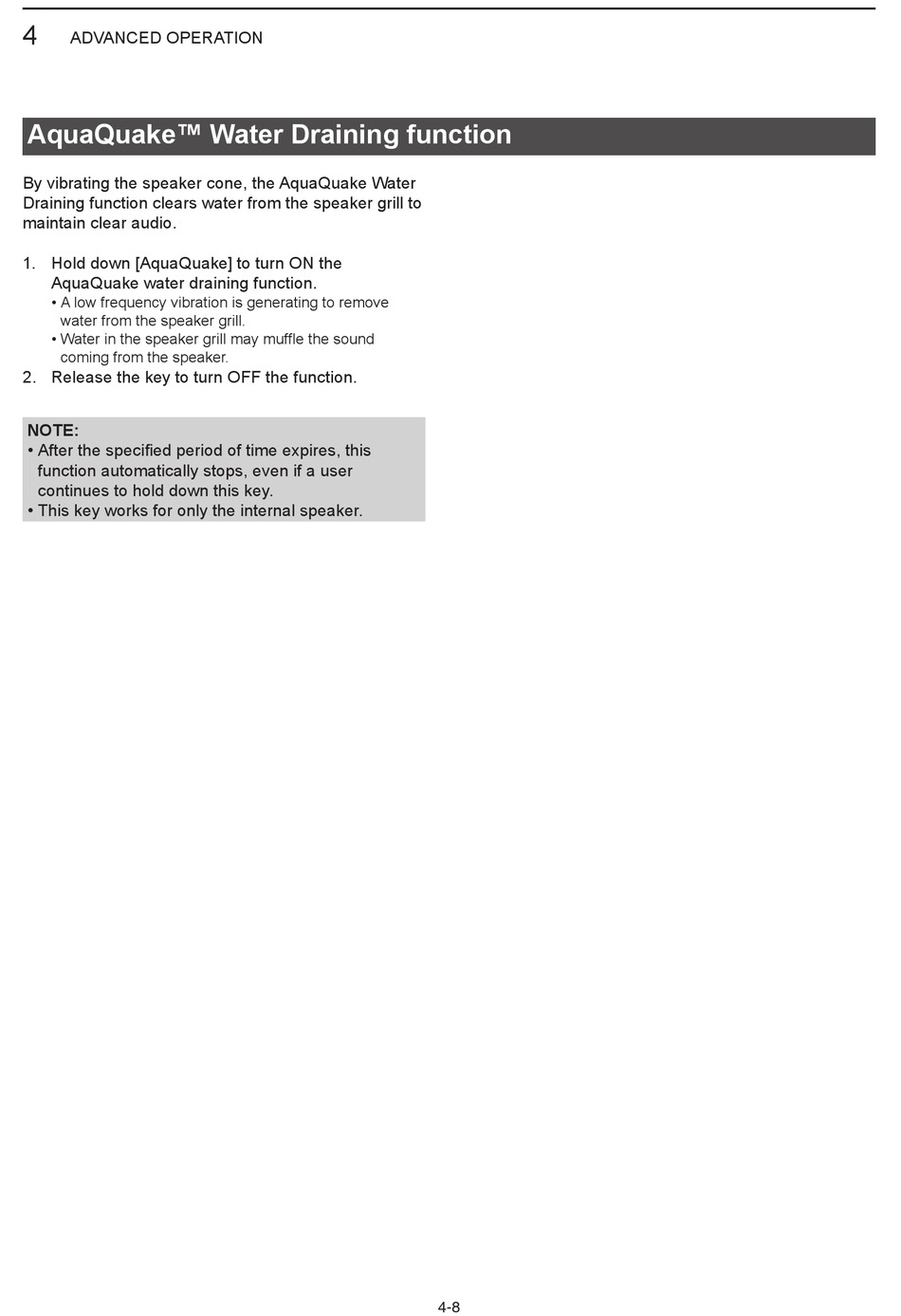 4 ADVANCED OPERATION

AquaQuake™ Water Draining function

By vibrating the speaker cone, the AquaQuake Water Draining function clears water from the speaker grill to maintain clear audio.

1. Hold down [AquaQuake] to turn ON the AquaQuake water draining function.
• A low frequency vibration is generating to remove water from the speaker grill.
• Water in the speaker grill may muffle the sound coming from the speaker.
2. Release the key to turn OFF the function.

NOTE:
• After the specified period of time expires, this function automatically stops, even if a user continues to hold down this key.
• This key works for only the internal speaker.

4-8